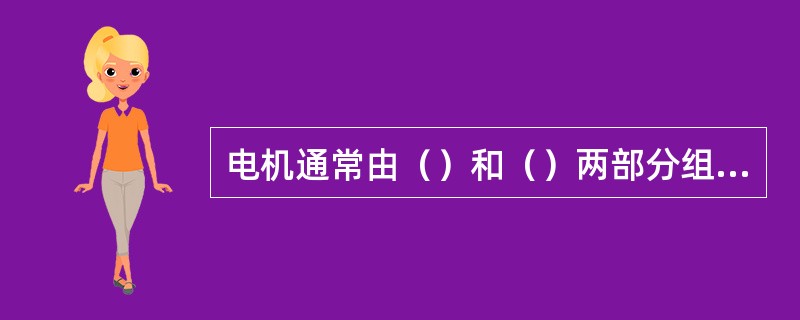 电机通常由（）和（）两部分组...